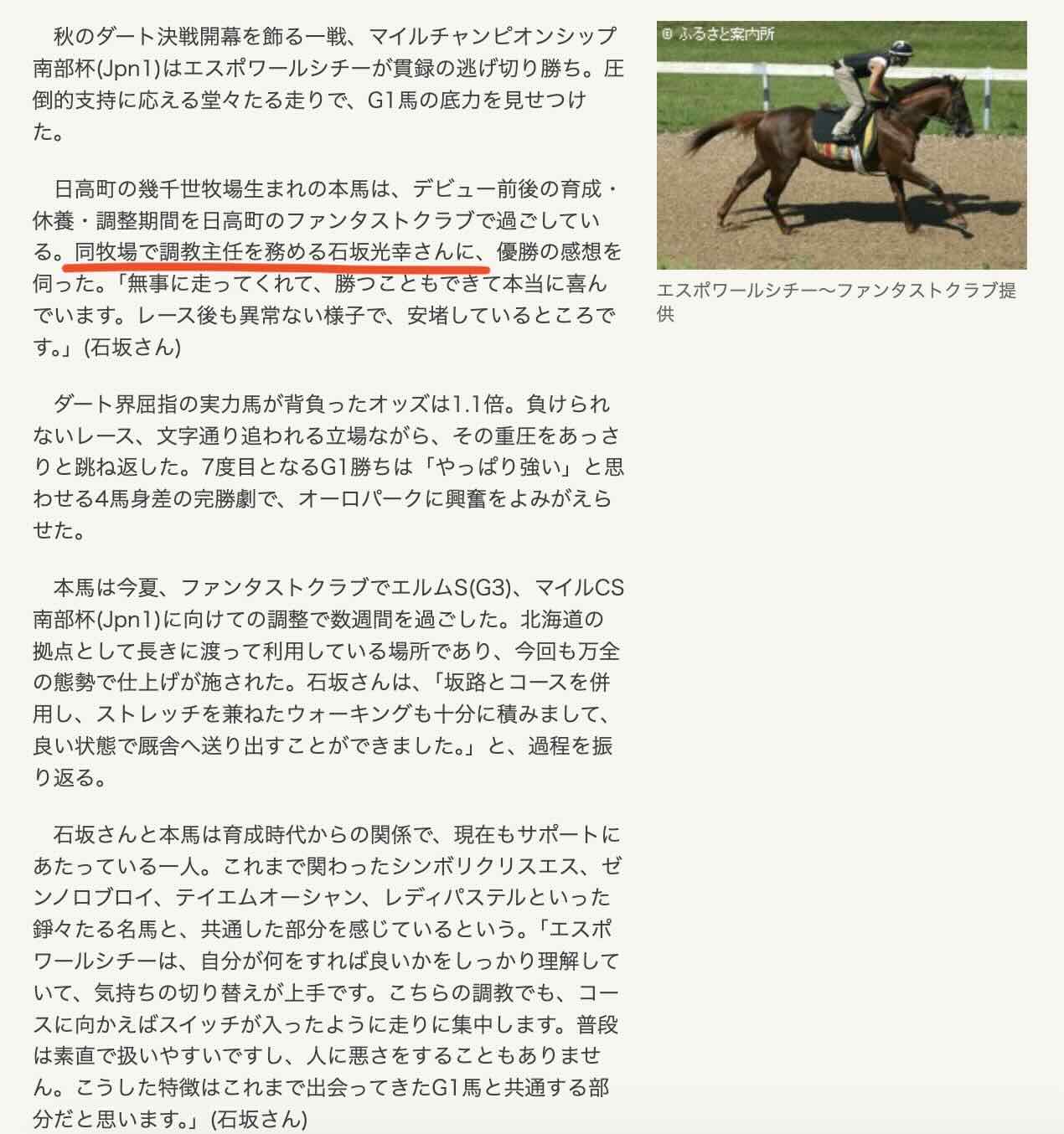 秋のダート決戦開幕を飾る一戦、マイルチャンピオンシップ南部杯(Jpn1)はエスポワールシチーが貫録の逃げ切り勝ち。圧倒的支持に応える堂々たる走りで、G1馬の底力を見せつけた。

日高町の幾千世牧場生まれの本馬は、デビュー前後の育成・休養・調整期間を日高町のファンタストクラブで過ごしている。同牧場で調教主任を務める石坂光幸さんに、優勝の感想を伺った。「無事に走ってくれて、勝つこともできて本当に喜んでいます。レース後も異常ない様子で、安堵しているところです。」(石坂さん)

ダート界屈指の実力馬が背負ったオッズは1.1倍。負けられないレース、文字通り追われる立場ながら、その重圧をあっさりと跳ね返した。7度目となるG1勝ちは「やっぱり強い」と思わせる4馬身差の完勝劇で、オーロパークに興奮をよみがえらせた。

本馬は今夏、ファンタストクラブでエルムS(G3)、マイルCS南部杯(Jpn1)に向けての調整で数週間を過ごした。北海道の拠点として長きに渡って利用している場所であり、今回も万全の態勢で仕上げが施された。石坂さんは、「坂路とコースを併用し、ストレッチを兼ねたウォーキングも十分に積みまして、良い状態で厩舎へ送り出すことができました。」と、過程を振り返る。

石坂さんと本馬は育成時代からの関係で、現在もサポートにあたっている一人。これまで関わったシンボリクリスエス、ゼンノロブロイ、テイエムオーシャン、レディパステルといった錚々たる名馬と、共通した部分を感じているという。「エスポワールシチーは、自分が何をすれば良いかをしっかり理解していて、気持ちの切り替えが上手です。こちらの調教でも、コースに向かえばスイッチが入ったように走りに集中します。普段は素直で扱いやすいですし、人に悪さをすることもありません。こうした特徴はこれまで出会ってきたG1馬と共通する部分だと思います。」(石坂さん)

© ふるさと案内所

エスポワールシチー〜ファンタストクラブ提供